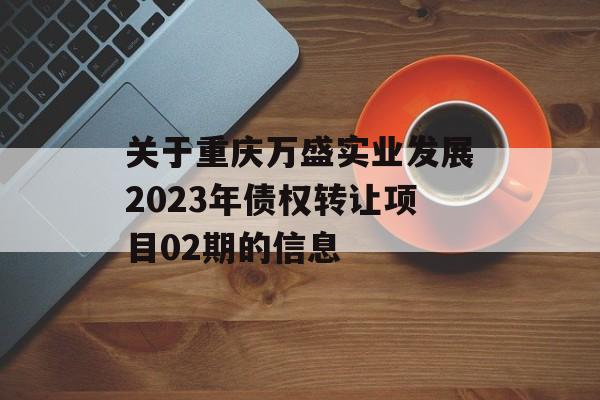 关于重庆万盛实业发展2023年债权转让项目02期的信息